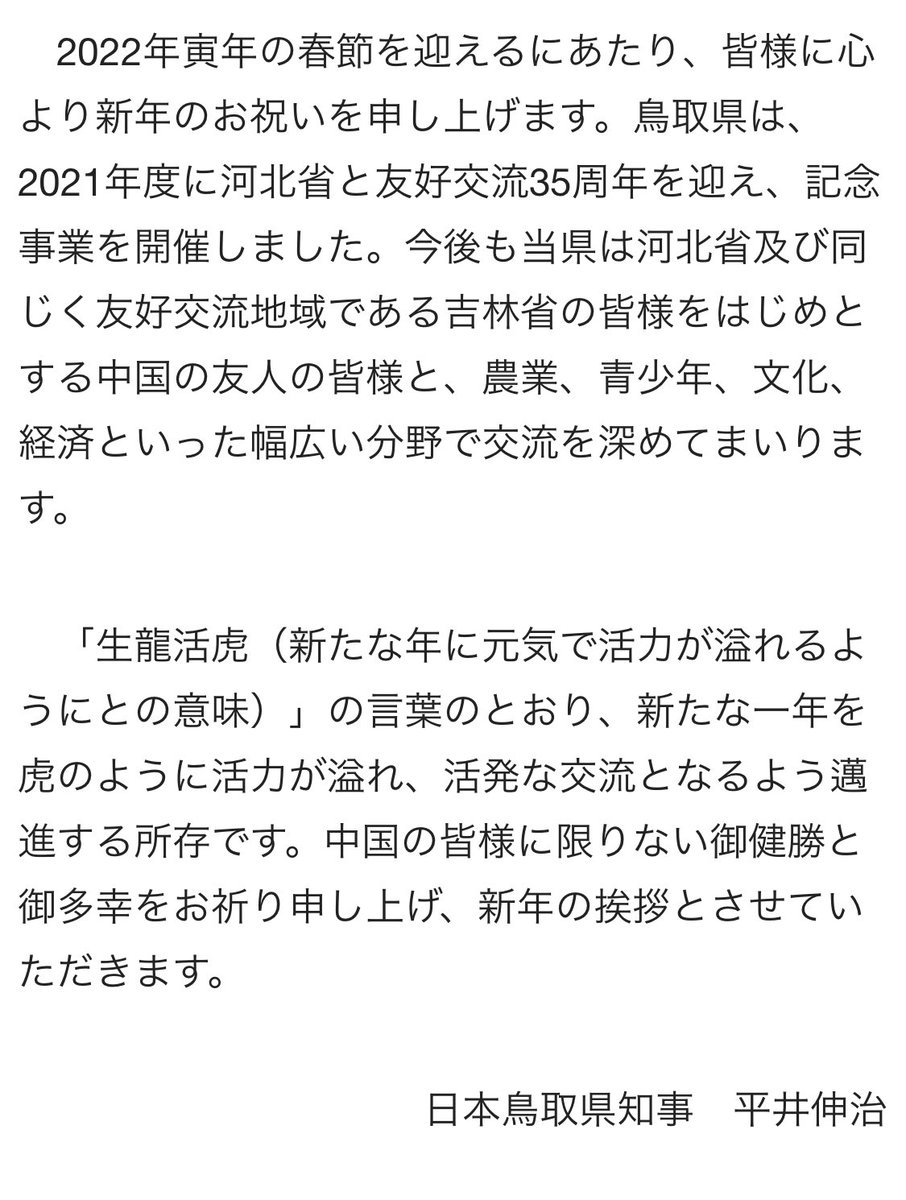 2022年寅年の春節を迎えるにあたり、皆様に心より新年のお祝いを申し上げます。鳥取県は、2021年度に河北省と友好交流35周年を迎え、記念事業を開催しました。今後も当県は河北省及び同じく友好交流地域である吉林省の皆様をはじめとする中国の友人の皆様と、農業、青少年、文化、経済といった幅広い分野で交流を深めてまいります。

「生龍活虎（新たな年に元気で活力が溢れるようにとの意味）」の言葉のとおり、新たな一年を虎のように活力が溢れ、活発な交流となるよう邁進する所存です。中国の皆様に限りない御健勝と御多幸をお祈り申し上げ、新年の挨拶とさせていただきます。

日本鳥取県知事　平井伸治